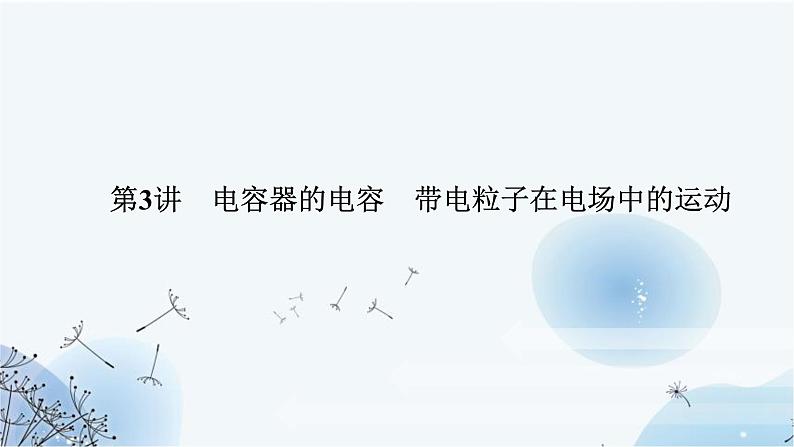 第3讲　电容器的电容　带电粒子在电场中的运动